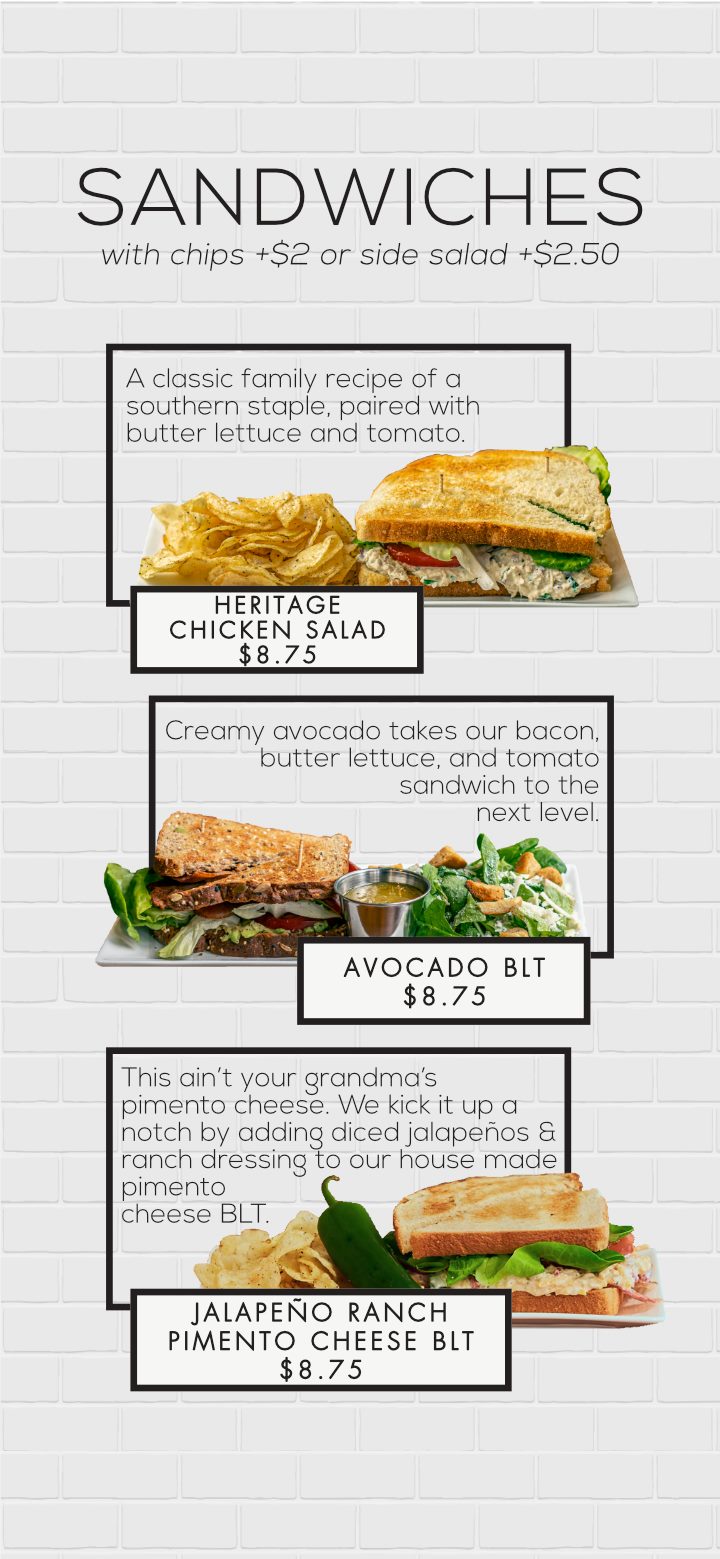 SANDWICHES
with chips +$2 or side salad +$2.50

A classic family recipe of a southern staple, paired with butter lettuce and tomato.

HERITAGE
CHICKEN SALAD
$8.75

Creamy avocado takes our bacon, butter lettuce, and tomato sandwich to the next level.

AVOCADO BLT
$8.75

This ain't your grandma's pimento cheese. We kick it up a notch by adding diced jalapeños & ranch dressing to our house made pimento cheese BLT.

JALAPEÑO RANCH
PIMENTO CHEESE BLT
$8.75